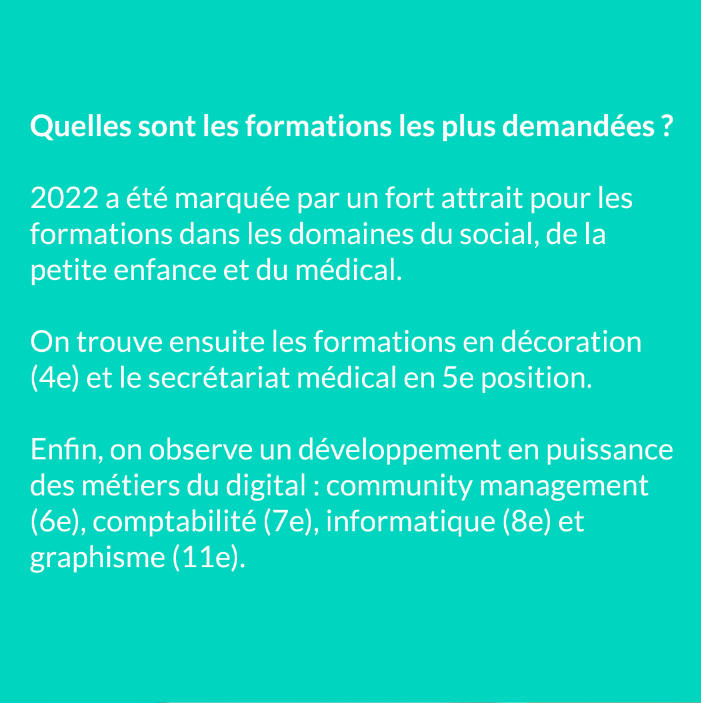 Quelles sont les formations les plus demandées ?

2022 a été marquée par un fort attrait pour les formations dans les domaines du social, de la petite enfance et du médical.

On trouve ensuite les formations en décoration (4e) et le secrétariat médical en 5e position.

Enfin, on observe un développement en puissance des métiers du digital : community management (6e), comptabilité (7e), informatique (8e) et graphisme (11e).